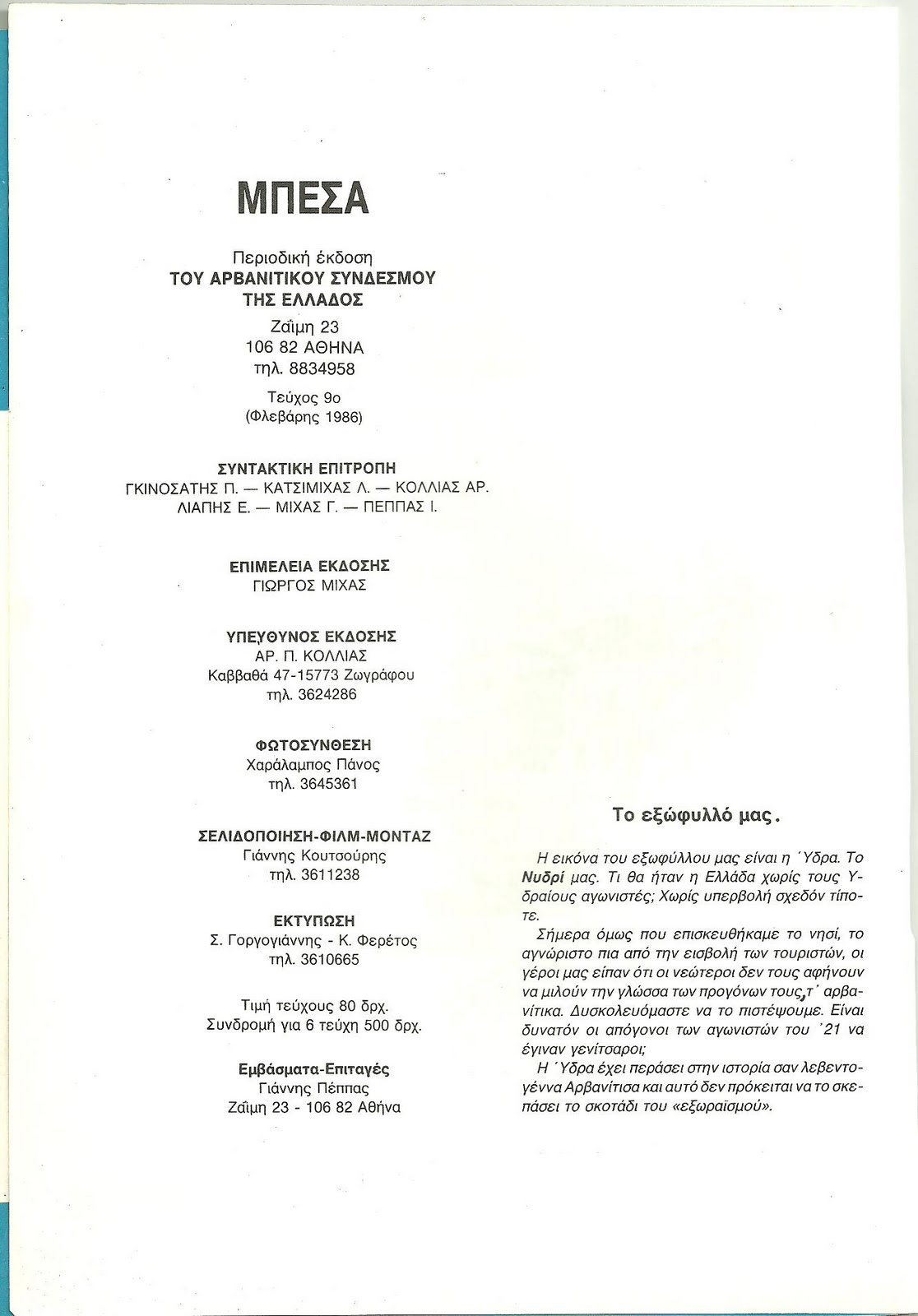 ΜΠΕΣΑ

Περιοδική έκδοση
ΤΟΥ ΑΡΒΑΝΙΤΙΚΟΥ ΣΥΝΔΕΣΜΟΥ
ΤΗΣ ΕΛΛΑΔΟΣ
Ζαΐμη 23
106 82 ΑΘΗΝΑ
τηλ. 8834958

Τεύχος 9ο
(Φλεβάρης 1986)

ΣΥΝΤΑΚΤΙΚΗ ΕΠΙΤΡΟΠΗ
ΓΚΙΝΟΣΑΤΗΣ Π. — ΚΑΤΣΙΜΙΧΑΣ Λ. — ΚΟΛΛΙΑΣ ΑΡ.
ΛΙΑΠΗΣ Ε. — ΜΙΧΑΣ Γ. — ΠΕΠΠΑΣ Ι.

ΕΠΙΜΕΛΕΙΑ ΕΚΔΟΣΗΣ
ΓΙΩΡΓΟΣ ΜΙΧΑΣ

ΥΠΕΥΘΥΝΟΣ ΕΚΔΟΣΗΣ
ΑΡ. Π. ΚΟΛΛΙΑΣ
Καββαθά 47-15773 Ζωγράφου
τηλ. 3624286

ΦΩΤΟΣΥΝΘΕΣΗ
Χαράλαμπος Πάνος
τηλ. 3645361

ΣΕΛΙΔΟΠΟΙΗΣΗ-ΦΙΛΜ-ΜΟΝΤΑΖ
Γιάννης Κουτσούρης
τηλ. 3611238

ΕΚΤΥΠΩΣΗ
Σ. Γοργογιάννης - Κ. Φερέτος
τηλ. 3610665

Τιμή τεύχους 80 δρχ.
Συνδρομή για 6 τεύχη 500 δρχ.

Εμβάσματα-Επιταγές
Γιάννης Πέππας
Ζαΐμη 23 - 106 82 Αθήνα

Το εξώφυλλό μας.

Η εικόνα του εξωφύλλου μας είναι η Ύδρα. Το Νυδρί μας. Τι θα ήταν η Ελλάδα χωρίς τους Υδραίους αγωνιστές; Χωρίς υπερβολή σχεδόν τίποτε.

Σήμερα όμως που επισκευθήκαμε το νησί, το αγνώριστο πια από την εισβολή των τουριστών, οι γέροι μας είπαν ότι οι νεώτεροι δεν τους αφήνουν να μιλούν την γλώσσα των προγόνων τους, τ' αρβανίτικα. Δυσκολευόμαστε να το πιστέψουμε. Είναι δυνατόν οι απόγονοι των αγωνιστών του '21 να έγιναν γενίτσαροι;

Η Ύδρα έχει περάσει στην ιστορία σαν λεβεντογέννα Αρβανίτισα και αυτό δεν πρόκειται να το σκεπάσει το σκοτάδι του «εξωραϊσμού».